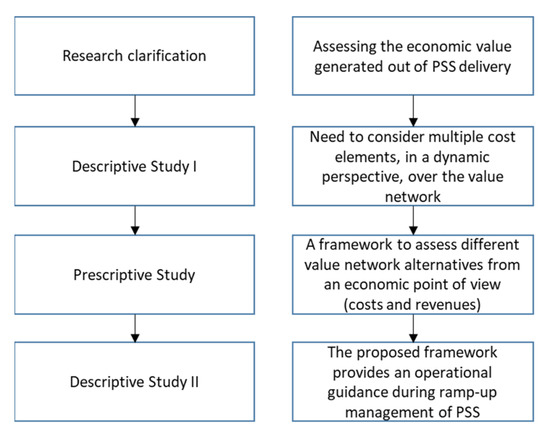 Research clarification

Descriptive Study I

Prescriptive Study

Descriptive Study II

Assessing the economic value generated out of PSS delivery

Need to consider multiple cost elements, in a dynamic perspective, over the value network

A framework to assess different value network alternatives from an economic point of view (costs and revenues)

The proposed framework provides an operational guidance during ramp-up management of PSS